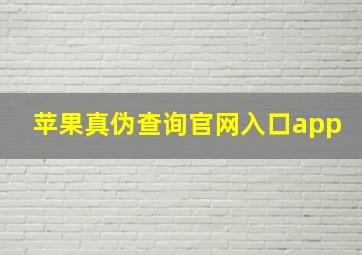 苹果真伪查询官网入口app